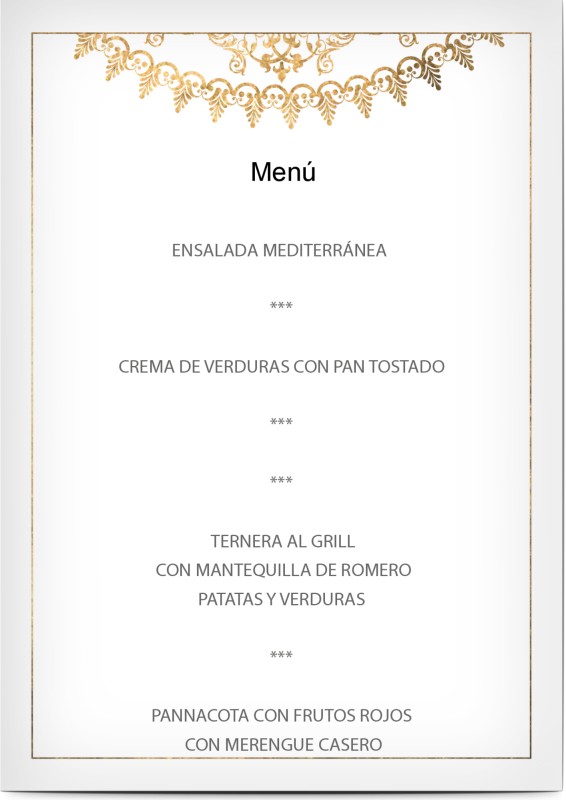 Menú

ENSALADA MEDITERRÁNEA

***

CREMA DE VERDURAS CON PAN TOSTADO

***

***

TERNERA AL GRILL
CON MANTEQUILLA DE ROMERO
PATATAS Y VERDURAS

***

PANNACOTA CON FRUTOS ROJOS
CON MERENGUE CASERO